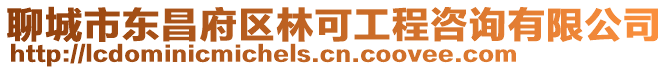 聊城市东昌府区林可工程咨询有限公司
http://lcdominicmichels.cn.coovee.com